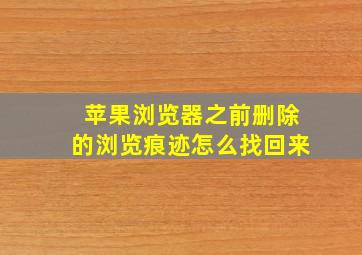 苹果浏览器之前删除的浏览痕迹怎么找回来